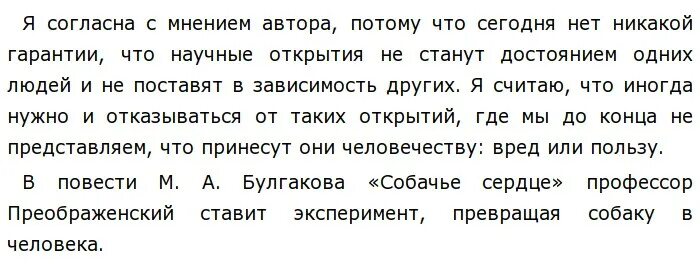 Я согласна с мнением автора, потому что сегодня нет никакой гарантии, что научные открытия не станут достоянием одних людей и не поставят в зависимость других. Я считаю, что иногда нужно и отказываться от таких открытий, где мы до конца не представляем, что принесут они человечеству: вред или пользу.

В повести М. А. Булгакова «Собачье сердце» профессор Преображенский ставит эксперимент, превращая собаку в человека.